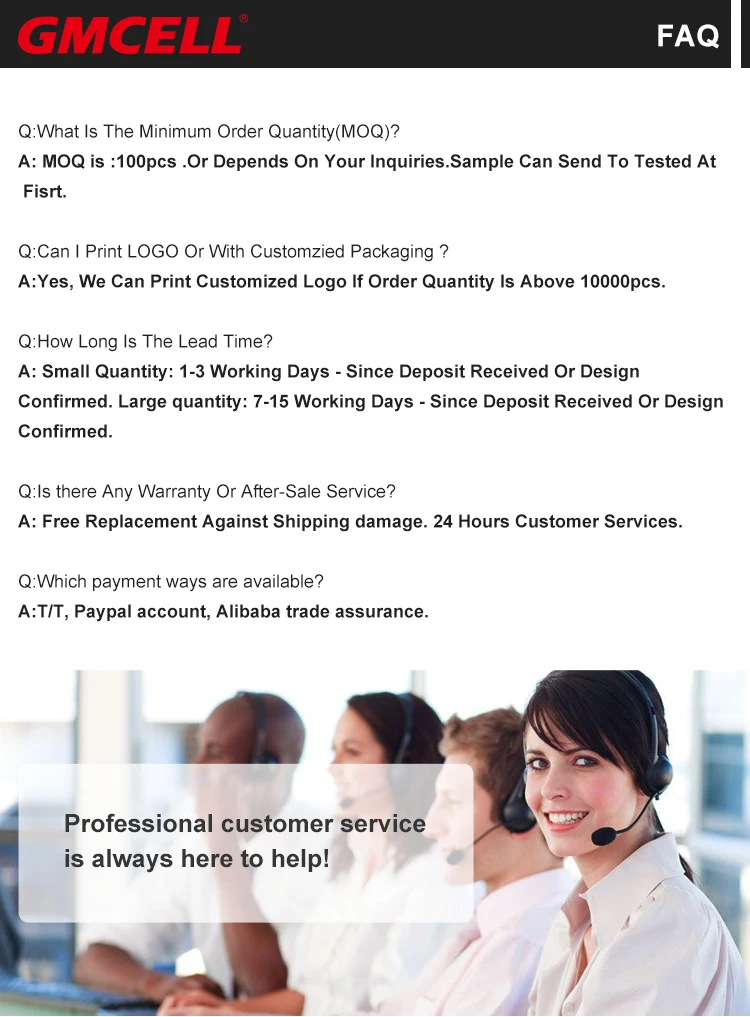 GMCELL®

FAQ

Q:What Is The Minimum Order Quantity(MOQ)?
A: MOQ is :100pcs .Or Depends On Your Inquiries.Sample Can Send To Tested At Fisrt.

Q:Can I Print LOGO Or With Customzied Packaging ?
A:Yes, We Can Print Customized Logo If Order Quantity Is Above 10000pcs.

Q:How Long Is The Lead Time?
A: Small Quantity: 1-3 Working Days - Since Deposit Received Or Design Confirmed. Large quantity: 7-15 Working Days - Since Deposit Received Or Design Confirmed.

Q:Is there Any Warranty Or After-Sale Service?
A: Free Replacement Against Shipping damage. 24 Hours Customer Services.

Q:Which payment ways are available?
A:T/T, Paypal account, Alibaba trade assurance.

Professional customer service is always here to help!